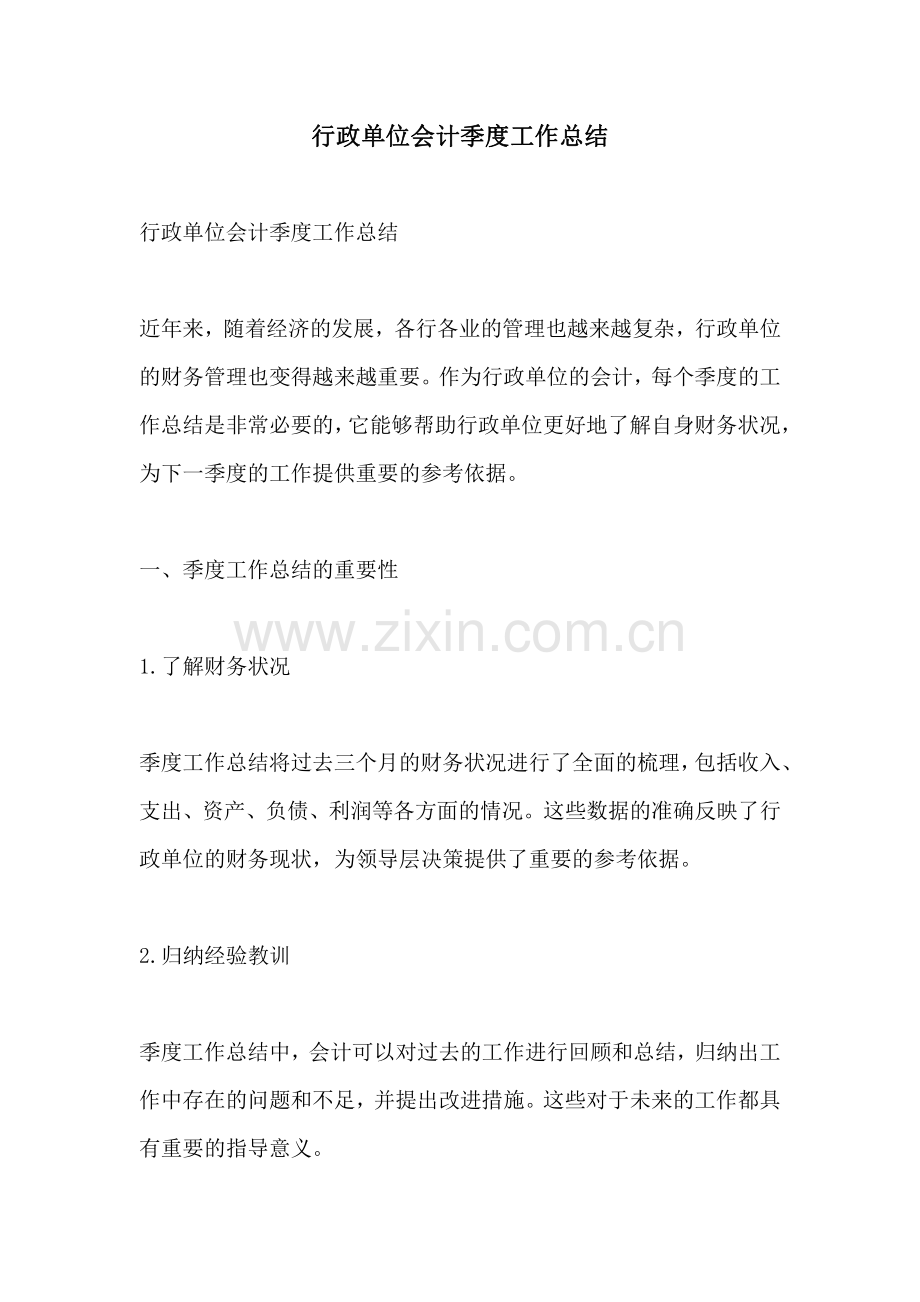 行政单位会计季度工作总结

行政单位会计季度工作总结

近年来，随着经济的发展，各行各业的管理也越来越复杂，行政单位的财务管理也变得越来越重要。作为行政单位的会计，每个季度的工作总结是非常必要的，它能够帮助行政单位更好地了解自身财务状况，为下一季度的工作提供重要的参考依据。

一、季度工作总结的重要性

1.了解财务状况

季度工作总结将过去三个月的财务状况进行了全面的梳理，包括收入、支出、资产、负债、利润等各方面的情况。这些数据的准确反映了行政单位的财务现状，为领导层决策提供了重要的参考依据。

2.归纳经验教训

季度工作总结中，会计可以对过去的工作进行回顾和总结，归纳出工作中存在的问题和不足，并提出改进措施。这些对于未来的工作都具有重要的指导意义。

www.zixin.com.cn